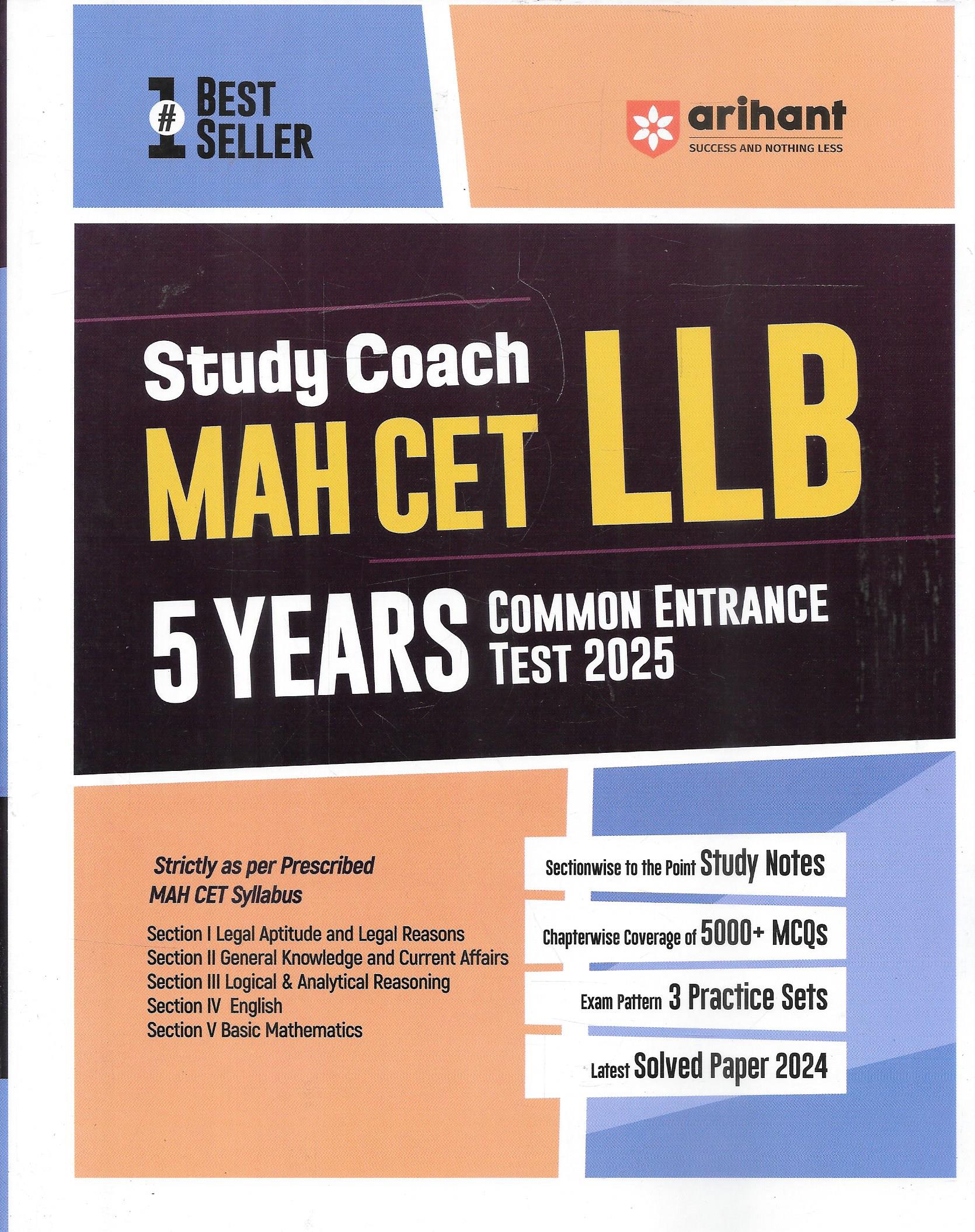 #1 BEST SELLER

arihant
SUCCESS AND NOTHING LESS

Study Coach
MAH CET LLB

5 YEARS COMMON ENTRANCE TEST 2025

Strictly as per Prescribed MAH CET Syllabus

Section I Legal Aptitude and Legal Reasons
Section II General Knowledge and Current Affairs
Section III Logical & Analytical Reasoning
Section IV English
Section V Basic Mathematics

Sectionwise to the Point Study Notes

Chapterwise Coverage of 5000+ MCQs

Exam Pattern 3 Practice Sets

Latest Solved Paper 2024